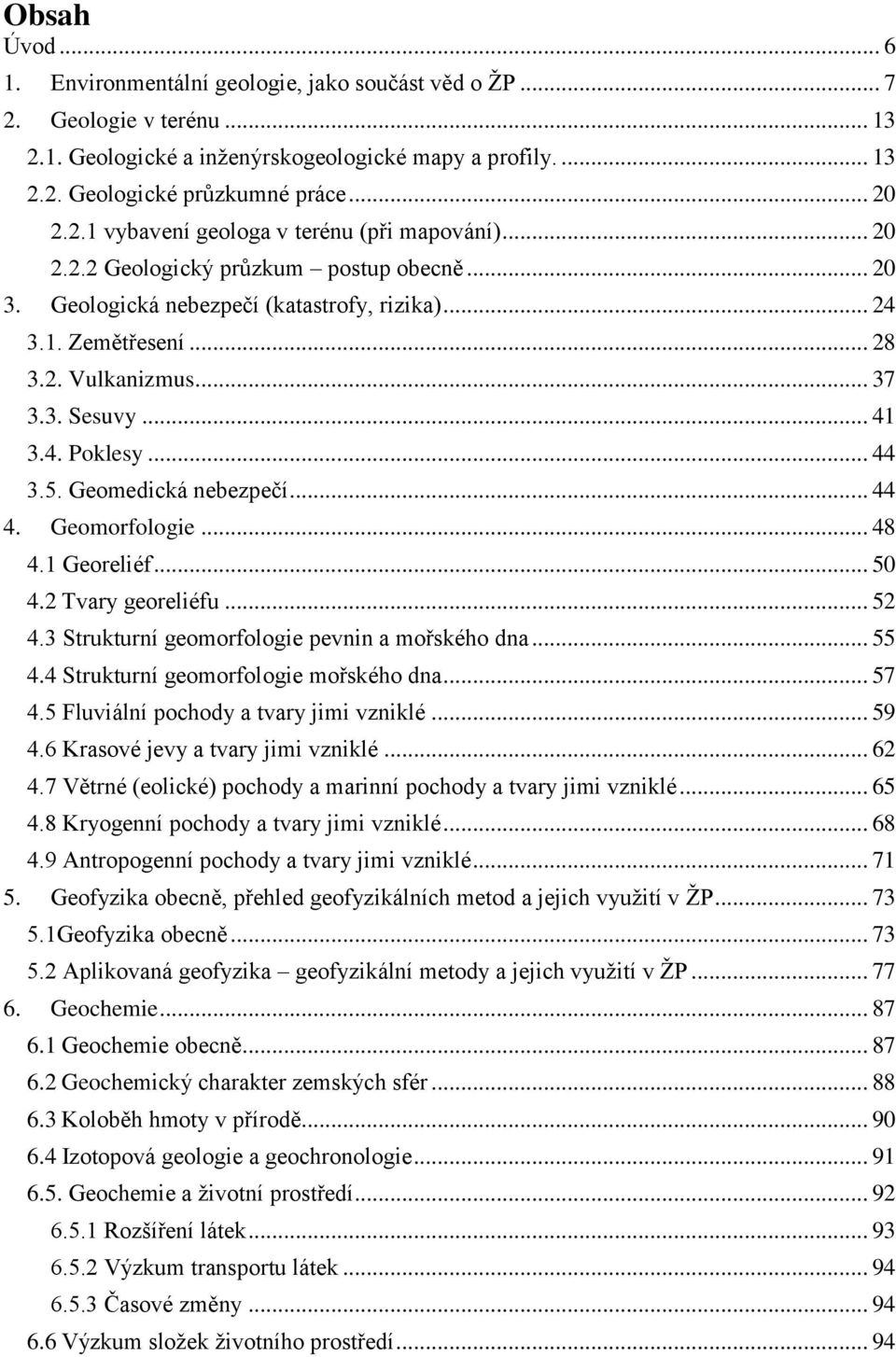 Obsah

Úvod ... 6

1. Environmentální geologie, jako součást věd o ŽP ... 7

2. Geologie v terénu ... 13

2.1. Geologické a inženýrskogeologické mapy a profily. ... 13

2.2. Geologické průzkumné práce ... 20

2.2.1 vybavení geologa v terénu (při mapování) ... 20

2.2.2 Geologický průzkum – postup obecně ... 20

3. Geologická nebezpečí (katastrofy, rizika) ... 24

3.1. Zemětřesení ... 28

3.2. Vulkanizmus ... 37

3.3. Sesuvy ... 41

3.4. Poklesy ... 44

3.5. Geomedická nebezpečí ... 44

4. Geomorfologie ... 48

4.1 Georeliéf ... 50

4.2 Tvary georeliéfu ... 52

4.3 Strukturní geomorfologie pevnin a mořského dna ... 55

4.4 Strukturní geomorfologie mořského dna ... 57

4.5 Fluviální pochody a tvary jimi vzniklé ... 59

4.6 Krasové jevy a tvary jimi vzniklé ... 62

4.7 Větrné (eolické) pochody a marinní pochody a tvary jimi vzniklé ... 65

4.8 Kryogenní pochody a tvary jimi vzniklé ... 68

4.9 Antropogenní pochody a tvary jimi vzniklé ... 71

5. Geofyzika obecně, přehled geofyzikálních metod a jejich využití v ŽP ... 73

5.1Geofyzika obecně ... 73

5.2 Aplikovaná geofyzika – geofyzikální metody a jejich využití v ŽP ... 77

6. Geochemie ... 87

6.1 Geochemie obecně ... 87

6.2 Geochemický charakter zemských sfér ... 88

6.3 Koloběh hmoty v přírodě ... 90

6.4 Izotopová geologie a geochronologie ... 91

6.5. Geochemie a životní prostředí ... 92

6.5.1 Rozšíření látek ... 93

6.5.2 Výzkum transportu látek ... 94

6.5.3 Časové změny ... 94

6.6 Výzkum složek životního prostředí ... 94